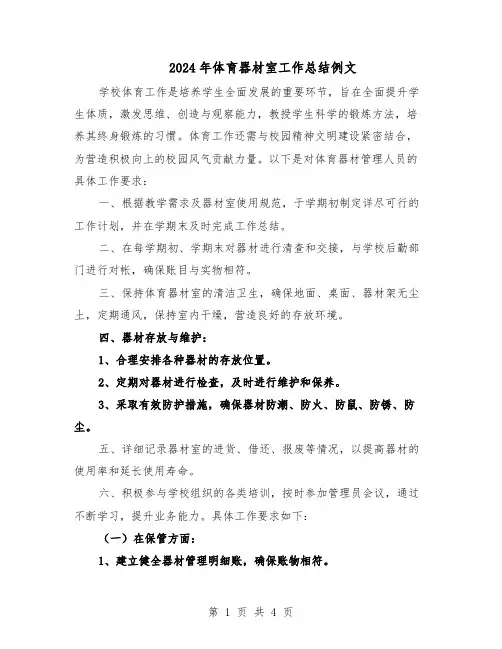 2024年体育器材室工作总结例文

学校体育工作是培养学生全面发展的重要环节，旨在全面提升学生体质，激发思维、创造与观察能力，教授学生科学的锻炼方法，培养其终身锻炼的习惯。体育工作还需与校园精神文明建设紧密结合，为营造积极向上的校园风气贡献力量。以下是对体育器材管理人员的具体工作要求：

一、根据教学需求及器材室使用规范，于学期初制定详尽可行的工作计划，并在学期末及时完成工作总结。

二、在每学期初、学期末对器材进行清查和交接，与学校后勤部门进行对帐，确保账目与实物相符。

三、保持体育器材室的清洁卫生，确保地面、桌面、器材架无尘土，定期通风，保持室内干燥，营造良好的存放环境。

四、器材存放与维护：

1、合理安排各种器材的存放位置。

2、定期对器材进行检查，及时进行维护和保养。

3、采取有效防护措施，确保器材防潮、防火、防鼠、防锈、防尘。

五、详细记录器材室的进货、借还、报废等情况，以提高器材的使用率和延长使用寿命。

六、积极参与学校组织的各类培训，按时参加管理员会议，通过不断学习，提升业务能力。具体工作要求如下：

（一）在保管方面：

1、建立健全器材管理明细账，确保账物相符。

第 1 页 共 4 页